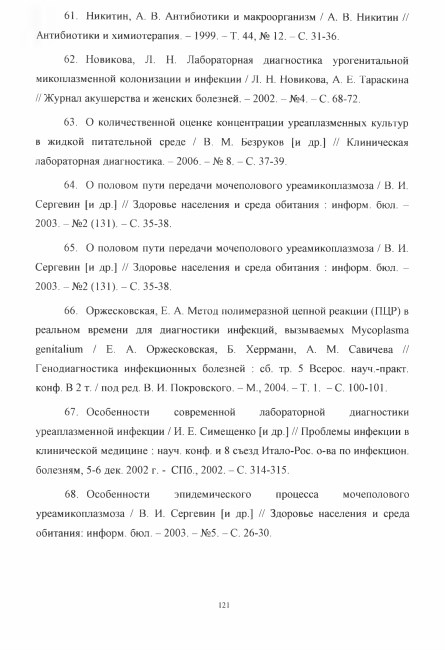 61. Никитин, А. В. Антибиотики и макроорганизм / А. В. Никитин // Антибиотики и химиотерапия. – 1999. – Т. 44, № 12. – С. 31-36.

62. Новикова, Л. Н. Лабораторная диагностика урогенитальной микоплазменной колонизации и инфекции / Л. Н. Новикова, А. Е. Тараскина // Журнал акушерства и женских болезней. – 2002. – №4. – С. 68-72.

63. О количественной оценке концентрации уреаплазменных культур в жидкой питательной среде / В. М. Безруков [и др.] // Клиническая лабораторная диагностика. – 2006. – № 8. – С. 37-39.

64. О половом пути передачи мочеполового уреамикоплазмоза / В. И. Сергевин [и др.] // Здоровье населения и среда обитания : информ. бюл. – 2003. – №2 (131). – С. 35-38.

65. О половом пути передачи мочеполового уреамикоплазмоза / В. И. Сергевин [и др.] // Здоровье населения и среда обитания : информ. бюл. – 2003. – №2 (131). – С. 35-38.

66. Оржесковская, Е. А. Метод полимеразной цепной реакции (ПЦР) в реальном времени для диагностики инфекций, вызываемых Mycoplasma genitalium / Е. А. Оржесковская, Б. Херрманн, А. М. Савичева // Генодиагностика инфекционных болезней : сб. тр. 5 Всерос. науч.-практ. конф. В 2 т. / под ред. В. И. Покровского. – М., 2004. – Т. 1. – С. 100-101.

67. Особенности современной лабораторной диагностики уреаплазменной инфекции / И. Е. Симещенко [и др.] // Проблемы инфекции в клинической медицине : науч. конф. и 8 съезд Итало-Рос. о-ва по инфекцион. болезням, 5-6 дек. 2002 г. - СПб., 2002. – С. 314-315.

68. Особенности эпидемического процесса мочеполового уреамикоплазмоза / В. И. Сергевин [и др.] // Здоровье населения и среда обитания: информ. бюл. – 2003. – №5. – С. 26-30.

121